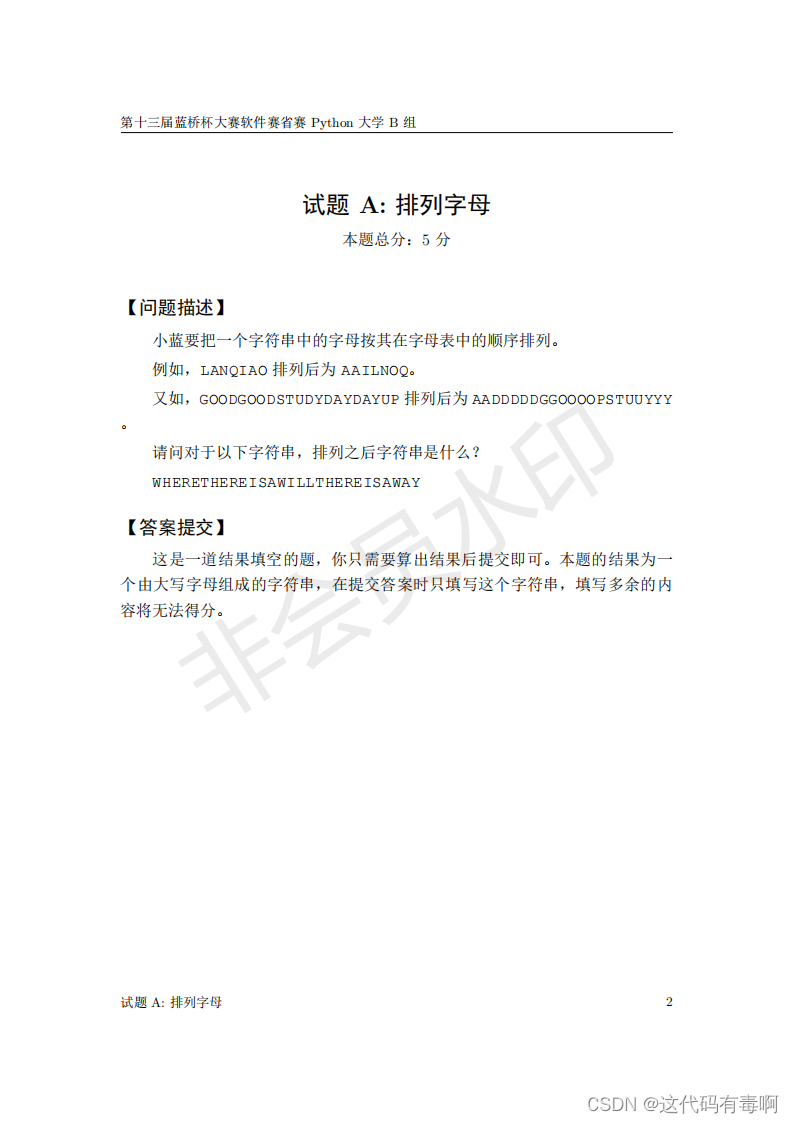 第十三届蓝桥杯大赛软件赛省赛 Python 大学 B 组

试题 A: 排列字母

本题总分：5 分

【问题描述】

小蓝要把一个字符串中的字母按其在字母表中的顺序排列。

例如，LANQIAO 排列后为 AAILNOQ。

又如，GOODGOODSTUDYDAYDAYUP 排列后为 AADDDDDGGOOOOPSTUUYYY。

请问对于以下字符串，排列之后字符串是什么？

WHERETHEREISAWILLTHEREISAWAY

【答案提交】

这是一道结果填空的题，你只需要算出结果后提交即可。本题的结果为一个由大写字母组成的字符串，在提交答案时只填写这个字符串，填写多余的内容将无法得分。

非会员水印

试题 A: 排列字母

2

CSDN @这代码有毒啊